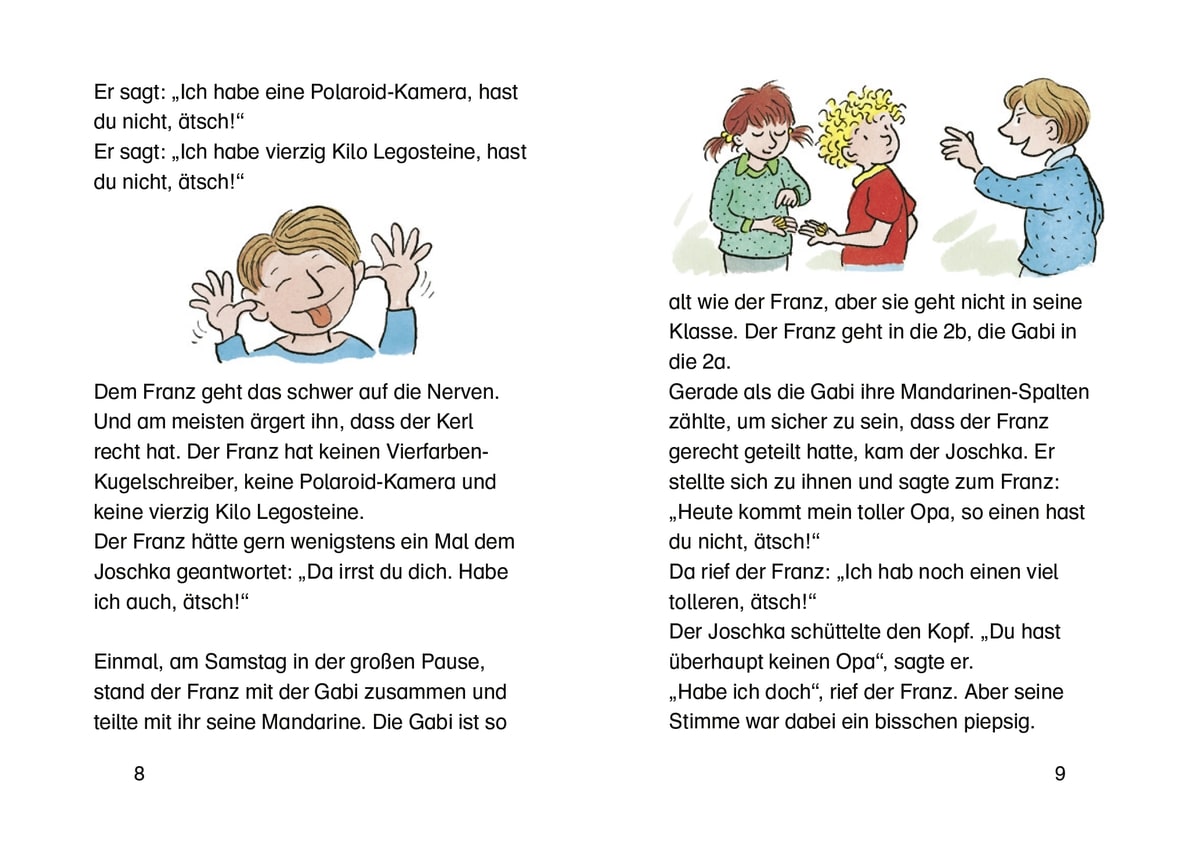 Er sagt: „Ich habe eine Polaroid-Kamera, hast du nicht, ätsch!“
Er sagt: „Ich habe vierzig Kilo Legosteine, hast du nicht, ätsch!“

Dem Franz geht das schwer auf die Nerven. Und am meisten ärgert ihn, dass der Kerl recht hat. Der Franz hat keinen Vierfarben-Kugelschreiber, keine Polaroid-Kamera und keine vierzig Kilo Legosteine.
Der Franz hätte gern wenigstens ein Mal dem Joschka geantwortet: „Da irrst du dich. Habe ich auch, ätsch!“

Einmal, am Samstag in der großen Pause, stand der Franz mit der Gabi zusammen und teilte mit ihr seine Mandarine. Die Gabi ist so

8

alt wie der Franz, aber sie geht nicht in seine Klasse. Der Franz geht in die 2b, die Gabi in die 2a.
Gerade als die Gabi ihre Mandarinen-Spalten zählte, um sicher zu sein, dass der Franz gerecht geteilt hatte, kam der Joschka. Er stellte sich zu ihnen und sagte zum Franz: „Heute kommt mein toller Opa, so einen hast du nicht, ätsch!“
Da rief der Franz: „Ich hab noch einen viel tolleren, ätsch!“
Der Joschka schüttelte den Kopf. „Du hast überhaupt keinen Opa“, sagte er.
„Habe ich doch“, rief der Franz. Aber seine Stimme war dabei ein bisschen piepsig.

9